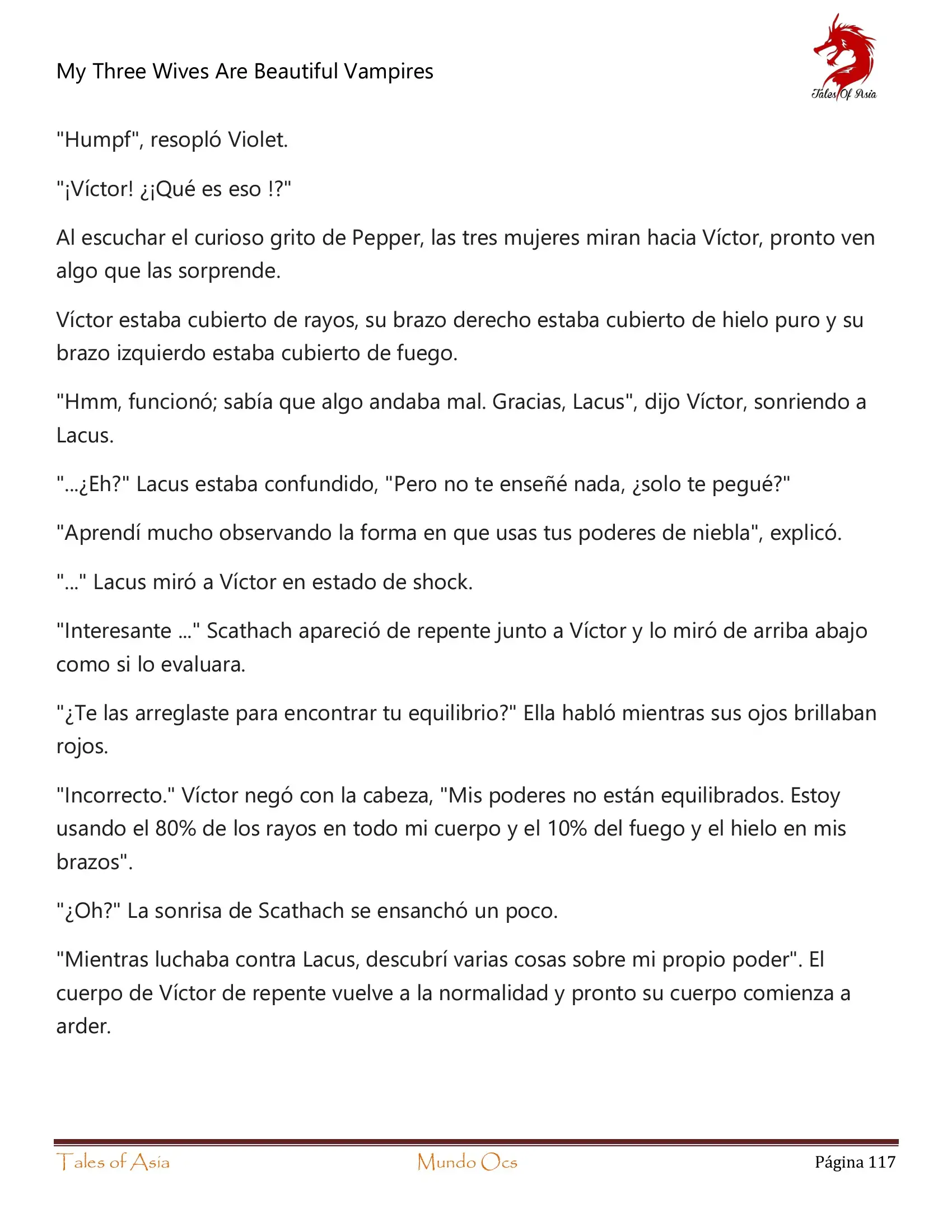 My Three Wives Are Beautiful Vampires

Tales Of Asia

"Humpf", resopló Violet.

"¡Víctor! ¿¡Qué es eso !?"

Al escuchar el curioso grito de Pepper, las tres mujeres miran hacia Víctor, pronto ven algo que las sorprende.

Víctor estaba cubierto de rayos, su brazo derecho estaba cubierto de hielo puro y su brazo izquierdo estaba cubierto de fuego.

"Hmm, funcionó; sabía que algo andaba mal. Gracias, Lacus", dijo Víctor, sonriendo a Lacus.

"...¿Eh?" Lacus estaba confundido, "Pero no te enseñé nada, ¿solo te pegué?"

"Aprendí mucho observando la forma en que usas tus poderes de niebla", explicó.

"..." Lacus miró a Víctor en estado de shock.

"Interesante ..." Scathach apareció de repente junto a Víctor y lo miró de arriba abajo como si lo evaluara.

"¿Te las arreglaste para encontrar tu equilibrio?" Ella habló mientras sus ojos brillaban rojos.

"Incorrecto." Víctor negó con la cabeza, "Mis poderes no están equilibrados. Estoy usando el 80% de los rayos en todo mi cuerpo y el 10% del fuego y el hielo en mis brazos".

"¿Oh?" La sonrisa de Scathach se ensanchó un poco.

"Mientras luchaba contra Lacus, descubrí varias cosas sobre mi propio poder". El cuerpo de Víctor de repente vuelve a la normalidad y pronto su cuerpo comienza a arder.

Tales of Asia Mundo Ocs Página 117